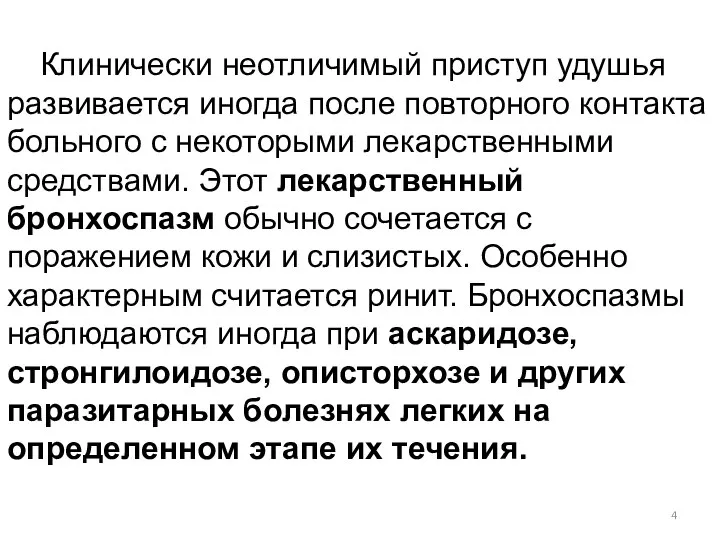 Клинически неотличимый приступ удушья развивается иногда после повторного контакта больного с некоторыми лекарственными средствами. Этот лекарственный бронхоспазм обычно сочетается с поражением кожи и слизистых. Особенно характерным считается ринит. Бронхоспазмы наблюдаются иногда при аскаридозе, стронгилоидозе, описторхозе и других паразитарных болезнях легких на определенном этапе их течения.

4